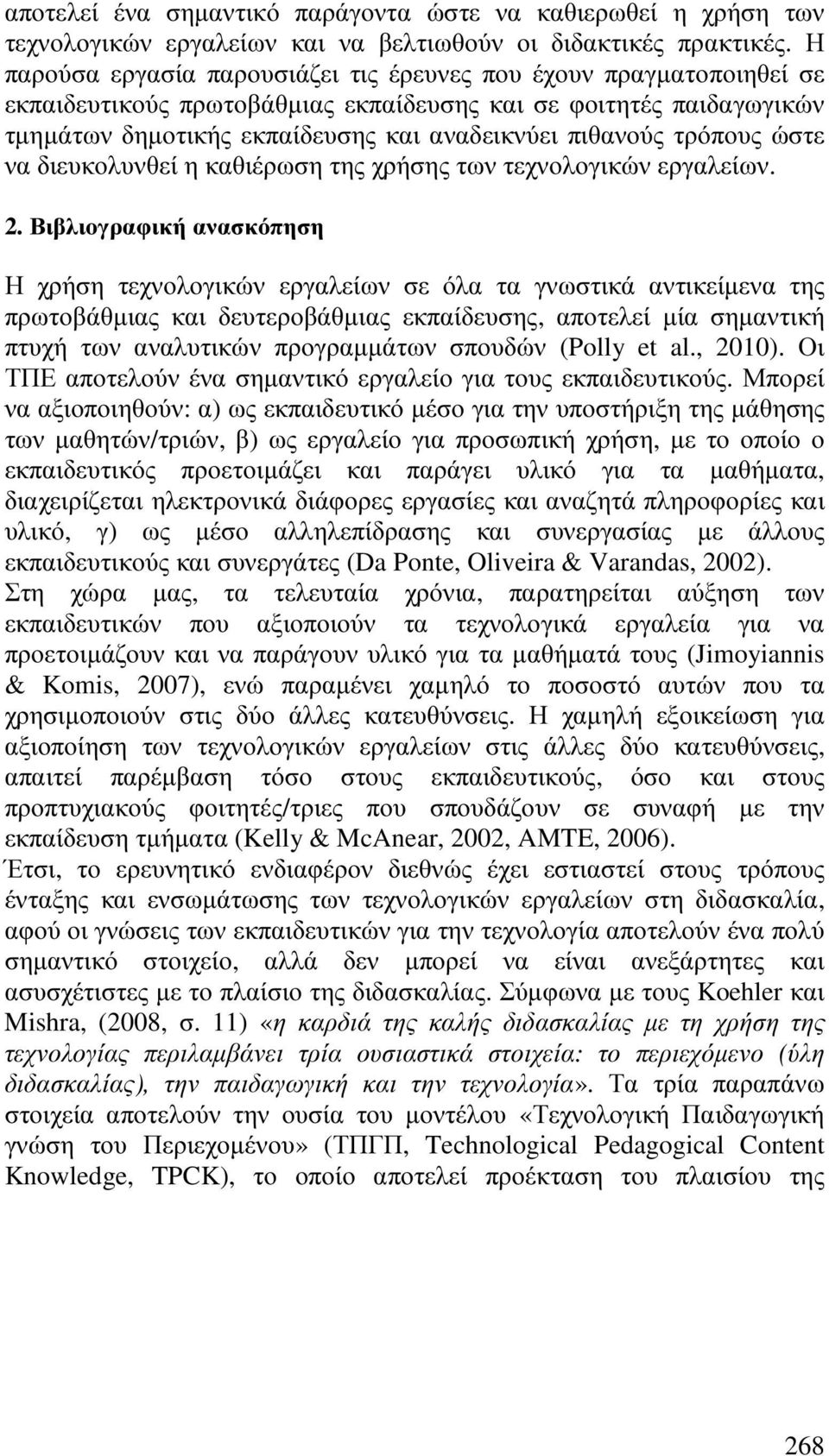 αποτελεί ένα σημαντικό παράγοντα ώστε να καθιερωθεί η χρήση των τεχνολογικών εργαλείων και να βελτιωθούν οι διδακτικές πρακτικές. Η παρούσα εργασία παρουσιάζει τις έρευνες που έχουν πραγματοποιηθεί σε εκπαιδευτικούς πρωτοβάθμιας εκπαίδευσης και σε φοιτητές παιδαγωγικών τμημάτων δημοτικής εκπαίδευσης και αναδεικνύει πιθανούς τρόπους ώστε να διευκολυνθεί η καθιέρωση της χρήσης των τεχνολογικών εργαλείων.

2. Βιβλιογραφική ανασκόπηση

Η χρήση τεχνολογικών εργαλείων σε όλα τα γνωστικά αντικείμενα της πρωτοβάθμιας και δευτεροβάθμιας εκπαίδευσης, αποτελεί μία σημαντική πτυχή των αναλυτικών προγραμμάτων σπουδών (Polly et al., 2010). Οι ΤΠΕ αποτελούν ένα σημαντικό εργαλείο για τους εκπαιδευτικούς. Μπορεί να αξιοποιηθούν: α) ως εκπαιδευτικό μέσο για την υποστήριξη της μάθησης των μαθητών/τριών, β) ως εργαλείο για προσωπική χρήση, με το οποίο ο εκπαιδευτικός προετοιμάζει και παράγει υλικό για τα μαθήματα, διαχειρίζεται ηλεκτρονικά διάφορες εργασίες και αναζητά πληροφορίες και υλικό, γ) ως μέσο αλληλεπίδρασης και συνεργασίας με άλλους εκπαιδευτικούς και συνεργάτες (Da Ponte, Oliveira & Varandas, 2002). Στη χώρα μας, τα τελευταία χρόνια, παρατηρείται αύξηση των εκπαιδευτικών που αξιοποιούν τα τεχνολογικά εργαλεία για να προετοιμάζουν και να παράγουν υλικό για τα μαθήματά τους (Jimoyiannis & Komis, 2007), ενώ παραμένει χαμηλό το ποσοστό αυτών που τα χρησιμοποιούν στις δύο άλλες κατευθύνσεις. Η χαμηλή εξοικείωση για αξιοποίηση των τεχνολογικών εργαλείων στις άλλες δύο κατευθύνσεις, απαιτεί παρέμβαση τόσο στους εκπαιδευτικούς, όσο και στους προπτυχιακούς φοιτητές/τριες που σπουδάζουν σε συναφή με την εκπαίδευση τμήματα (Kelly & McAnear, 2002, AMTE, 2006).
Έτσι, το ερευνητικό ενδιαφέρον διεθνώς έχει εστιαστεί στους τρόπους ένταξης και ενσωμάτωσης των τεχνολογικών εργαλείων στη διδασκαλία, αφού οι γνώσεις των εκπαιδευτικών για την τεχνολογία αποτελούν ένα πολύ σημαντικό στοιχείο, αλλά δεν μπορεί να είναι ανεξάρτητες και ασυσχέτιστες με το πλαίσιο της διδασκαλίας. Σύμφωνα με τους Koehler και Mishra, (2008, σ. 11) «η καρδιά της καλής διδασκαλίας με τη χρήση της τεχνολογίας περιλαμβάνει τρία ουσιαστικά στοιχεία: το περιεχόμενο (ύλη διδασκαλίας), την παιδαγωγική και την τεχνολογία». Τα τρία παραπάνω στοιχεία αποτελούν την ουσία του μοντέλου «Τεχνολογική Παιδαγωγική γνώση του Περιεχομένου» (ΤΠΓΠ, Technological Pedagogical Content Knowledge, TPCK), το οποίο αποτελεί προέκταση του πλαισίου της

268